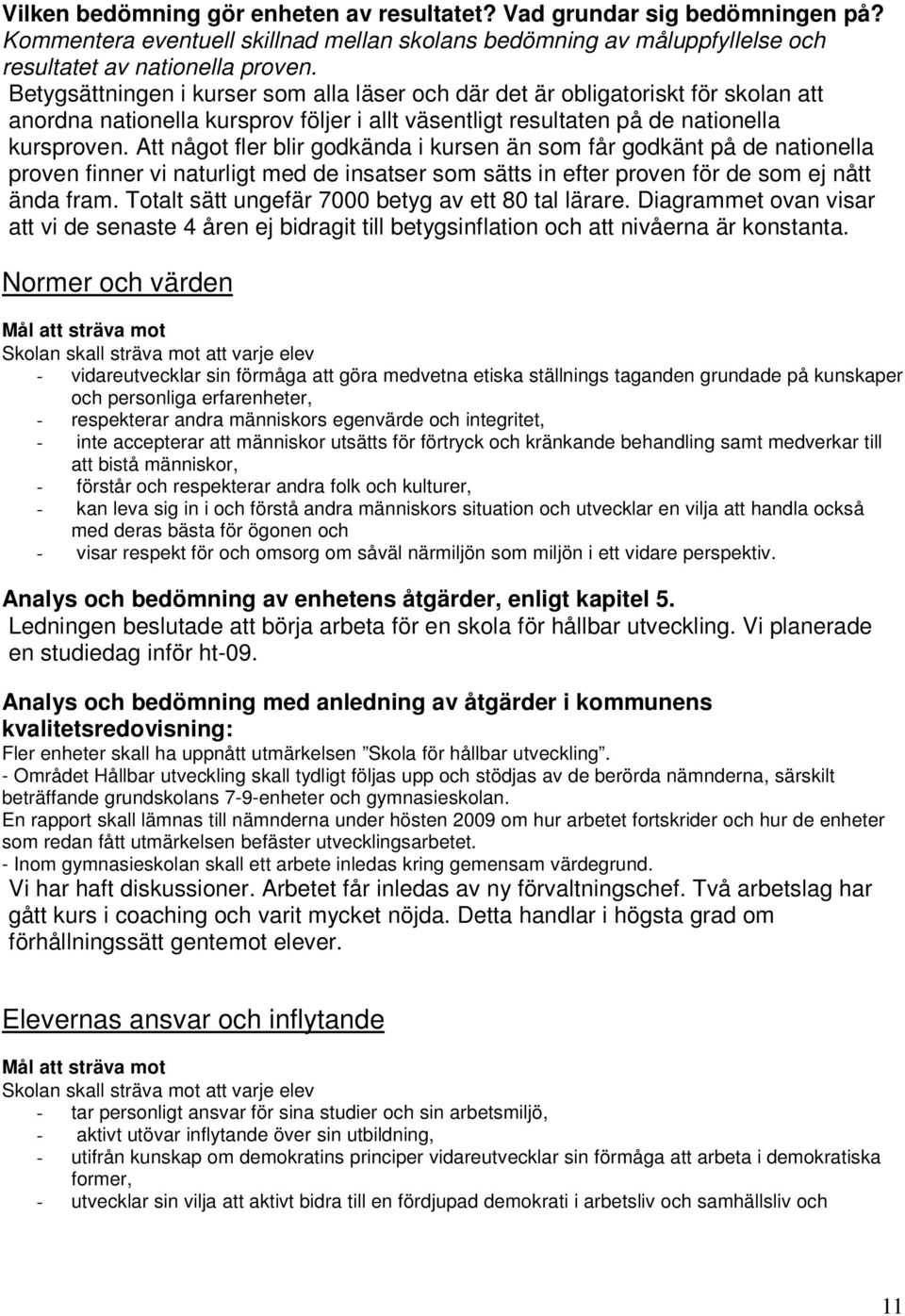 Vilken bedömning gör enheten av resultatet? Vad grundar sig bedömningen på? Kommentera eventuell skillnad mellan skolans bedömning av måluppfyllelse och resultatet av nationella proven.

Betygsättningen i kurser som alla läser och där det är obligatoriskt för skolan att anordna nationella kursprov följer i allt väsentligt resultaten på de nationella kursproven. Att något fler blir godkända i kursen än som får godkänt på de nationella proven finner vi naturligt med de insatser som sätts in efter proven för de som ej nått ända fram. Totalt sätt ungefär 7000 betyg av ett 80 tal lärare. Diagrammet ovan visar att vi de senaste 4 åren ej bidragit till betygsinflation och att nivåerna är konstanta.

Normer och värden

Mål att sträva mot

Skolan skall sträva mot att varje elev

- vidareutvecklar sin förmåga att göra medvetna etiska ställnings taganden grundade på kunskaper och personliga erfarenheter,
- respekterar andra människors egenvärde och integritet,
- inte accepterar att människor utsätts för förtryck och kränkande behandling samt medverkar till att bistå människor,
- förstår och respekterar andra folk och kulturer,
- kan leva sig in i och förstå andra människors situation och utvecklar en vilja att handla också med deras bästa för ögonen och
- visar respekt för och omsorg om såväl närmiljön som miljön i ett vidare perspektiv.

Analys och bedömning av enhetens åtgärder, enligt kapitel 5.

Ledningen beslutade att börja arbeta för en skola för hållbar utveckling. Vi planerade en studiedag inför ht-09.

Analys och bedömning med anledning av åtgärder i kommunens kvalitetsredovisning:

Fler enheter skall ha uppnått utmärkelsen ”Skola för hållbar utveckling”.

- Området Hållbar utveckling skall tydligt följas upp och stödjas av de berörda nämnderna, särskilt beträffande grundskolans 7-9-enheter och gymnasieskolan.

En rapport skall lämnas till nämnderna under hösten 2009 om hur arbetet fortskrider och hur de enheter som redan fått utmärkelsen befäster utvecklingsarbetet.

- Inom gymnasieskolan skall ett arbete inledas kring gemensam värdegrund.

Vi har haft diskussioner. Arbetet får inledas av ny förvaltningschef. Två arbetslag har gått kurs i coaching och varit mycket nöjda. Detta handlar i högsta grad om förhållningssätt gentemot elever.

Elevernas ansvar och inflytande

Mål att sträva mot

Skolan skall sträva mot att varje elev

- tar personligt ansvar för sina studier och sin arbetsmiljö,
- aktivt utövar inflytande över sin utbildning,
- utifrån kunskap om demokratins principer vidareutvecklar sin förmåga att arbeta i demokratiska former,
- utvecklar sin vilja att aktivt bidra till en fördjupad demokrati i arbetsliv och samhällsliv och

11